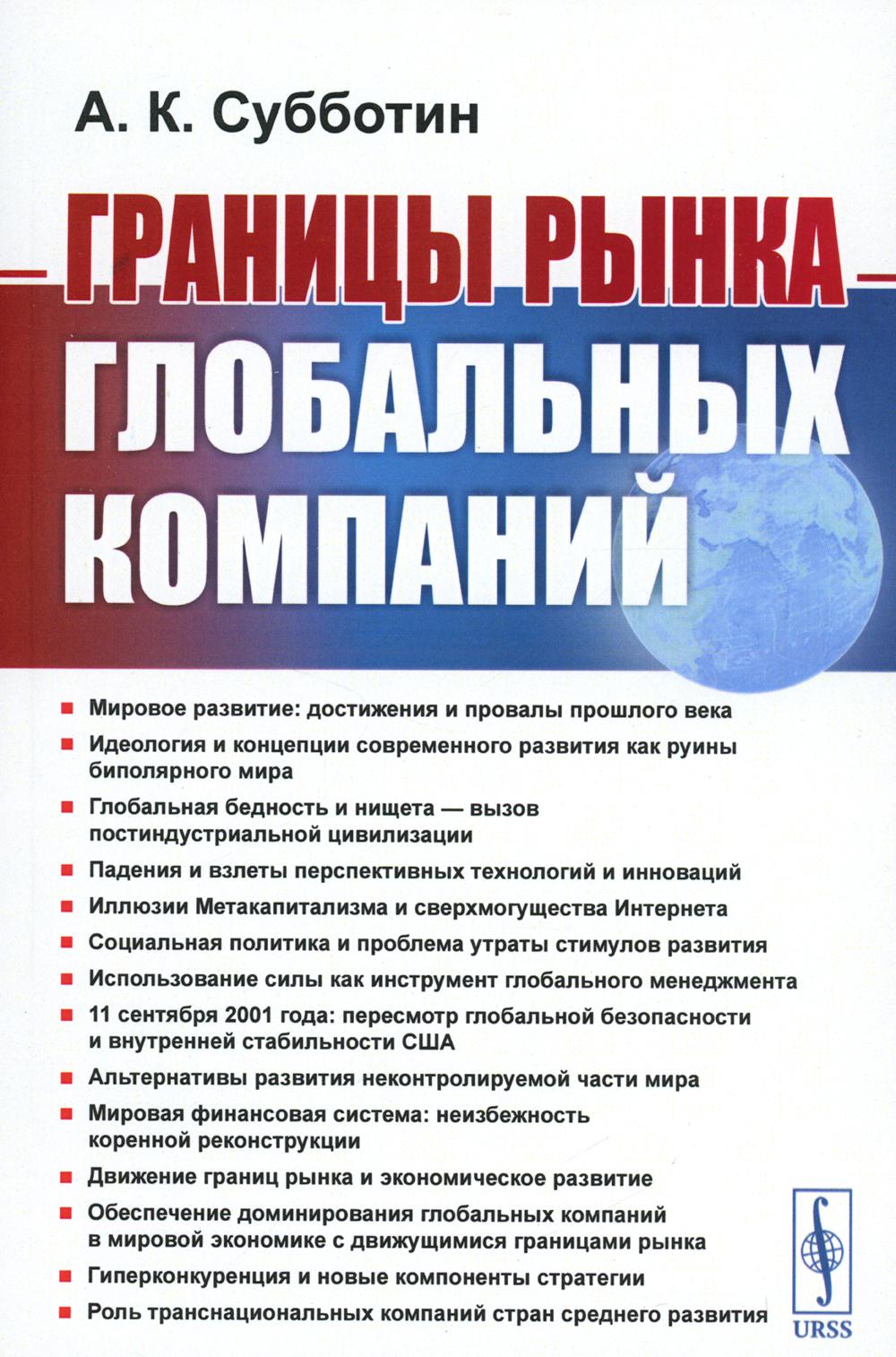 А. К. Субботин

ГРАНИЦЫ РЫНКА ГЛОБАЛЬНЫХ КОМПАНИЙ

Мировое развитие: достижения и провалы прошлого века

Идеология и концепции современного развития как руины биполярного мира

Глобальная бедность и нищета — вызов постиндустриальной цивилизации

Падения и взлеты перспективных технологий и инноваций

Иллюзии Метакапитализма и сверхмогущества Интернета

Социальная политика и проблема утраты стимулов развития

Использование силы как инструмент глобального менеджмента

11 сентября 2001 года: пересмотр глобальной безопасности и внутренней стабильности США

Альтернативы развития неконтролируемой части мира

Мировая финансовая система: неизбежность коренной реконструкции

Движение границ рынка и экономическое развитие

Обеспечение доминирования глобальных компаний в мировой экономике с движущимися границами рынка

Гиперконкуренция и новые компоненты стратегии

Роль транснациональных компаний стран среднего развития

URSS